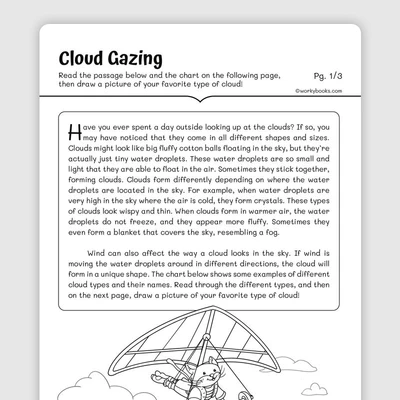 Cloud Gazing

Read the passage below and the chart on the following page, then draw a picture of your favorite type of cloud!

Pg. 1/3

©workybooks.com

Have you ever spent a day outside looking up at the clouds? If so, you may have noticed that they come in all different shapes and sizes. Clouds might look like big fluffy cotton balls floating in the sky, but they're actually just tiny water droplets. These water droplets are so small and light that they are able to float in the air. Sometimes they stick together, forming clouds. Clouds form differently depending on where the water droplets are located in the sky. For example, when water droplets are very high in the sky where the air is cold, they form crystals. These types of clouds look wispy and thin. When clouds form in warmer air, the water droplets do not freeze, and they appear more fluffy. Sometimes they even form a blanket that covers the sky, resembling a fog.

Wind can also affect the way a cloud looks in the sky. If wind is moving the water droplets around in different directions, the cloud will form in a unique shape. The chart below shows some examples of different cloud types and their names. Read through the different types, and then on the next page, draw a picture of your favorite type of cloud!